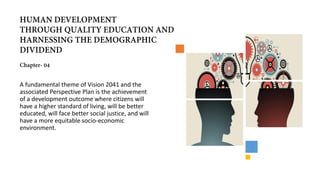 HUMAN DEVELOPMENT
THROUGH QUALITY EDUCATION AND HARNESSING THE DEMOGRAPHIC DIVIDEND

Chapter- 04

A fundamental theme of Vision 2041 and the associated Perspective Plan is the achievement of a development outcome where citizens will have a higher standard of living, will be better educated, will face better social justice, and will have a more equitable socio-economic environment.